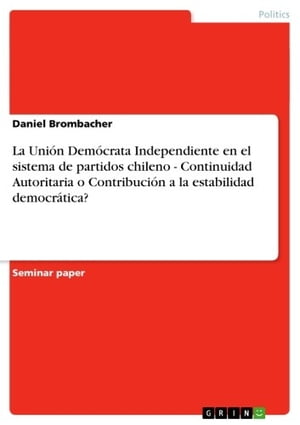 Politics

Daniel Brombacher

La Unión Demócrata Independiente en el sistema de partidos chileno - Continuidad Autoritaria o Contribución a la estabilidad democrática?

Seminar paper

GRIN